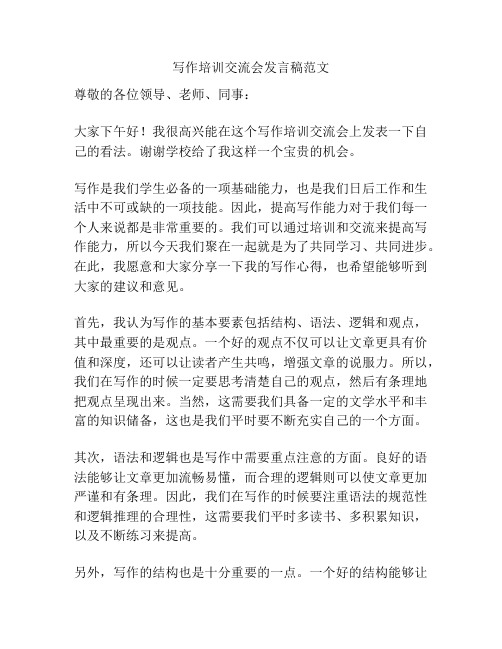 写作培训交流会发言稿范文

尊敬的各位领导、老师、同事：

大家下午好！我很高兴能在这个写作培训交流会上发表一下自己的看法。谢谢学校给了我这样一个宝贵的机会。

写作是我们学生必备的一项基础能力，也是我们日后工作和生活中不可或缺的一项技能。因此，提高写作能力对于我们每一个人来说都是非常重要的。我们可以通过培训和交流来提高写作能力，所以今天我们聚在一起就是为了共同学习、共同进步。在此，我愿意和大家分享一下我的写作心得，也希望能够听到大家的建议和意见。

首先，我认为写作的基本要素包括结构、语法、逻辑和观点，其中最重要的是观点。一个好的观点不仅可以让文章更具有价值和深度，还可以让读者产生共鸣，增强文章的说服力。所以，我们在写作的时候一定要思考清楚自己的观点，然后有条理地把观点呈现出来。当然，这需要我们具备一定的文学水平和丰富的知识储备，这也是我们平时要不断充实自己的一个方面。

其次，语法和逻辑也是写作中需要重点注意的方面。良好的语法能够让文章更加流畅易懂，而合理的逻辑则可以使文章更加严谨和有条理。因此，我们在写作的时候要注重语法的规范性和逻辑推理的合理性，这需要我们平时多读书、多积累知识，以及不断练习来提高。

另外，写作的结构也是十分重要的一点。一个好的结构能够让